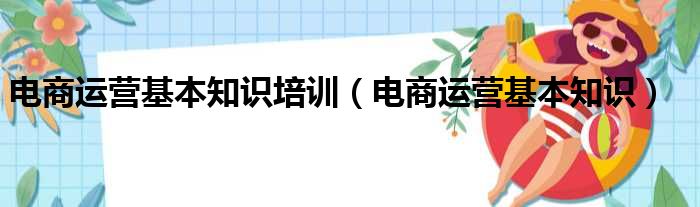 电商运营基本知识培训（电商运营基本知识）